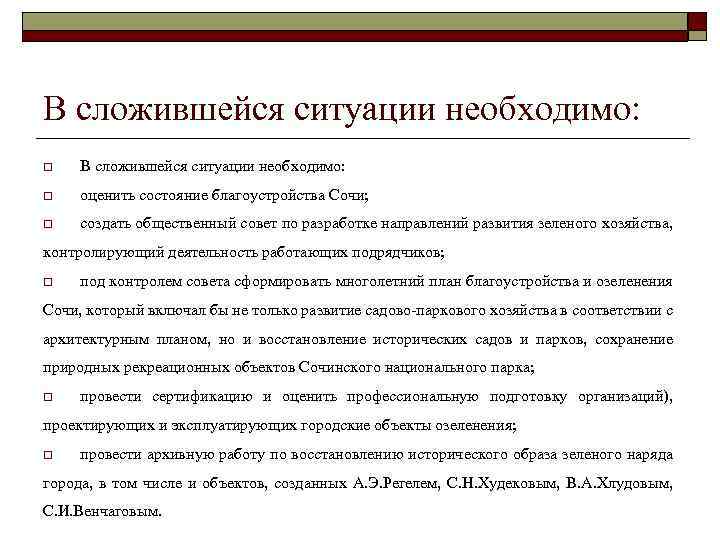 В сложившейся ситуации необходимо:

□ В сложившейся ситуации необходимо:

□ оценить состояние благоустройства Сочи;

□ создать общественный совет по разработке направлений развития зеленого хозяйства, контролирующий деятельность работающих подрядчиков;

□ под контролем совета сформировать многолетний план благоустройства и озеленения Сочи, который включал бы не только развитие садово-паркового хозяйства в соответствии с архитектурным планом, но и восстановление исторических садов и парков, сохранение природных рекреационных объектов Сочинского национального парка;

□ провести сертификацию и оценить профессиональную подготовку организаций), проектирующих и эксплуатирующих городские объекты озеленения;

□ провести архивную работу по восстановлению исторического образа зеленого наряда города, в том числе и объектов, созданных А.Э.Регелем, С.Н.Худековым, В.А.Хлудовым, С.И.Венчаговым.